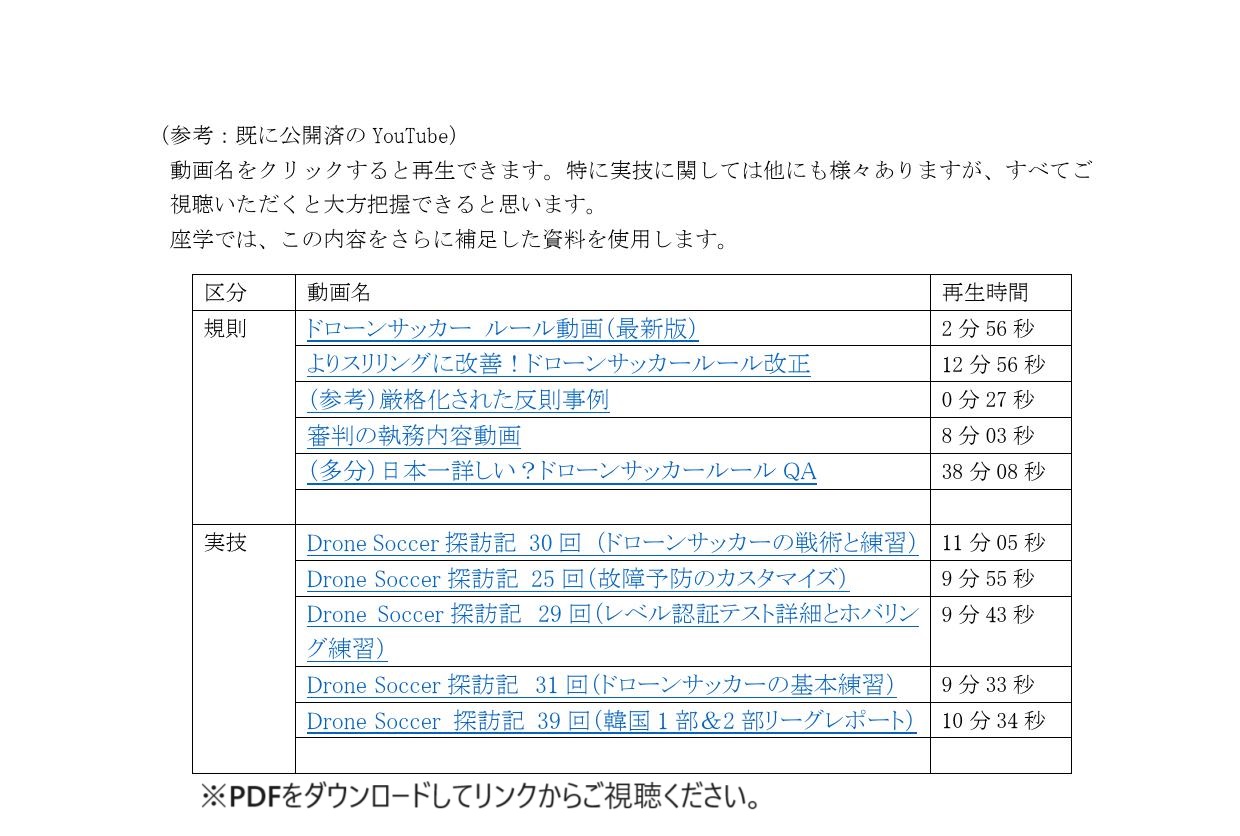 （参考：既に公開済の YouTube）

動画名をクリックすると再生できます。特に実技に関しては他にも様々ありますが、すべてご視聴いただくと大方把握できると思います。

座学では、この内容をさらに補足した資料を使用します。

| 区分 | 動画名 | 再生時間 |
|---|---|---|
| 規則 | ドローンサッカー　ルール動画(最新版) | 2 分 56 秒 |
| | よりスリリングに改善！ドローンサッカールール改正 | 12 分 56 秒 |
| | (参考)厳格化された反則事例 | 0 分 27 秒 |
| | 審判の執務内容動画 | 8 分 03 秒 |
| | (多分)日本一詳しい？ドローンサッカールール QA | 38 分 08 秒 |
| | | |
| 実技 | Drone Soccer 探訪記　30 回（ドローンサッカーの戦術と練習） | 11 分 05 秒 |
| | Drone Soccer 探訪記　25 回(故障予防のカスタマイズ) | 9 分 55 秒 |
| | Drone Soccer 探訪記　29 回(レベル認証テスト詳細とホバリング練習) | 9 分 43 秒 |
| | Drone Soccer 探訪記　31 回(ドローンサッカーの基本練習) | 9 分 33 秒 |
| | Drone Soccer 探訪記　39 回(韓国 1 部&2 部リーグレポート) | 10 分 34 秒 |
| | | |

※PDFをダウンロードしてリンクからご視聴ください。